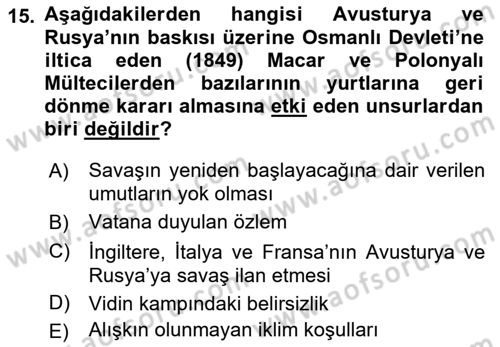 15. Aşağıdakilerden hangisi Avusturya ve Rusya'nın baskısı üzerine Osmanlı Devleti'ne iltica eden (1849) Macar ve Polonyalı Mültecilerden bazılarının yurtlarına geri dönme kararı almasına etki eden unsurlardan biri değildir?

A) Savaşın yeniden başlayacağına dair verilen umutların yok olması
B) Vatana duyulan özlem
C) İngiltere, İtalya ve Fransa'nın Avusturya ve Rusya'ya savaş ilan etmesi
D) Vidin kampındaki belirsizlik
E) Alışkın olunmayan iklim koşulları

www.aofsoru.com